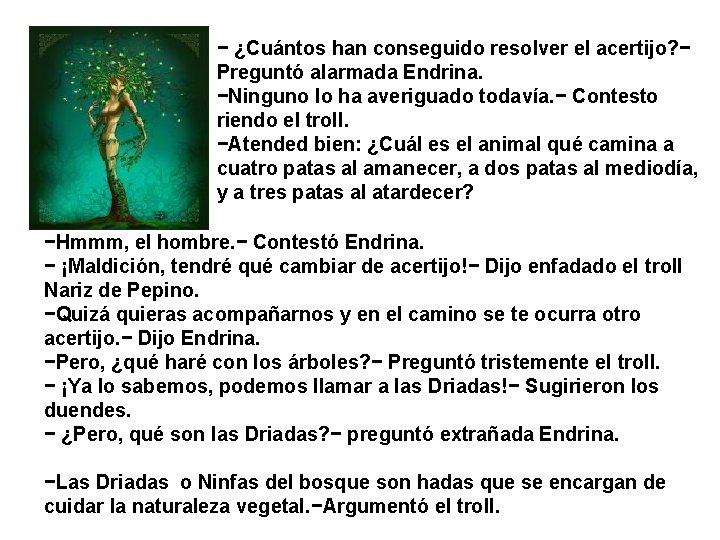 − ¿Cuántos han conseguido resolver el acertijo?− Preguntó alarmada Endrina.
−Ninguno lo ha averiguado todavía.− Contesto riendo el troll.
−Atended bien: ¿Cuál es el animal qué camina a cuatro patas al amanecer, a dos patas al mediodía, y a tres patas al atardecer?
−Hmmm, el hombre.− Contestó Endrina.
− ¡Maldición, tendré qué cambiar de acertijo!− Dijo enfadado el troll Nariz de Pepino.
−Quizá quieras acompañarnos y en el camino se te ocurra otro acertijo.− Dijo Endrina.
−Pero, ¿qué haré con los árboles?− Preguntó tristemente el troll.
− ¡Ya lo sabemos, podemos llamar a las Driadas!− Sugirieron los duendes.
− ¿Pero, qué son las Driadas?− preguntó extrañada Endrina.

−Las Driadas o Ninfas del bosque son hadas que se encargan de cuidar la naturaleza vegetal.−Argumentó el troll.